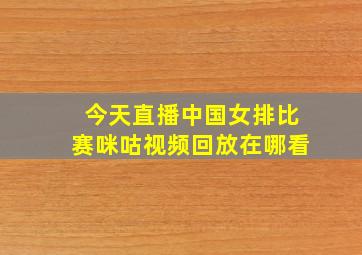 今天直播中国女排比赛咪咕视频回放在哪看